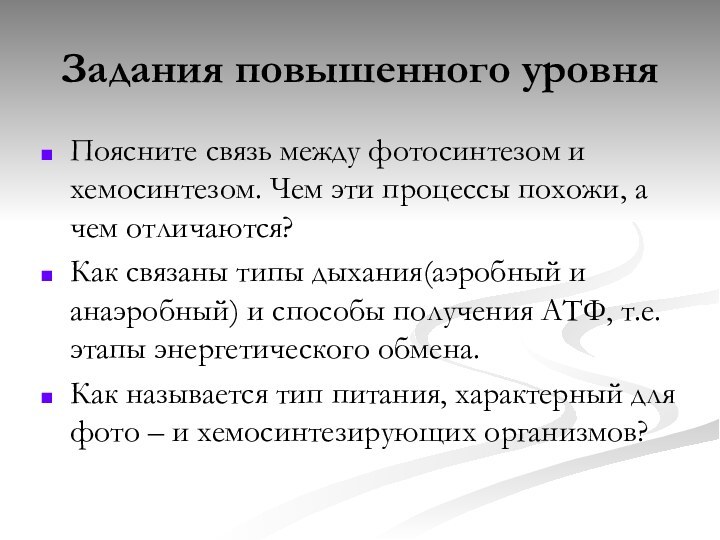 Задания повышенного уровня

Поясните связь между фотосинтезом и хемосинтезом. Чем эти процессы похожи, а чем отличаются?

Как связаны типы дыхания(аэробный и анаэробный) и способы получения АТФ, т.е. этапы энергетического обмена.

Как называется тип питания, характерный для фото – и хемосинтезирующих организмов?